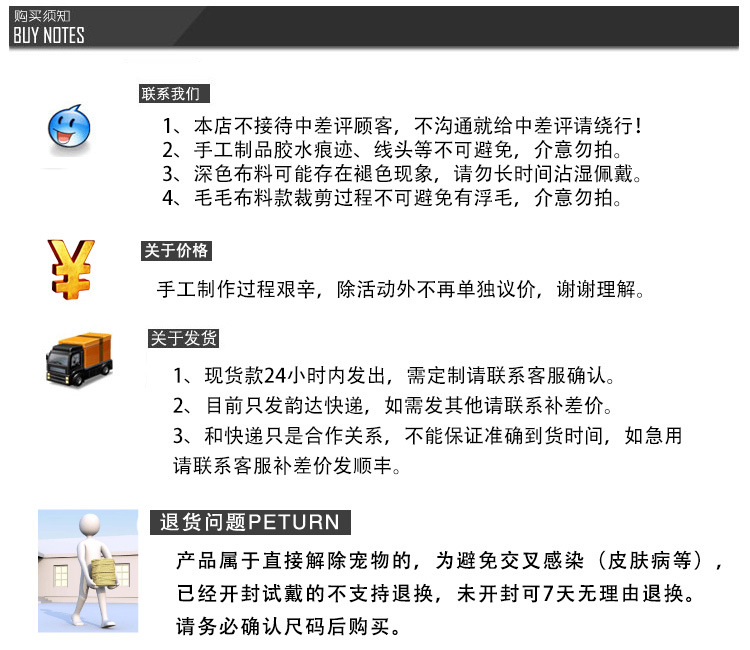 购买须知
BUY NOTES

联系我们

1、本店不接待中差评顾客，不沟通就给中差评请绕行！
2、手工制品胶水痕迹、线头等不可避免，介意勿拍。
3、深色布料可能存在褪色现象，请勿长时间沾湿佩戴。
4、毛毛布料款裁剪过程不可避免有浮毛，介意勿拍。

关于价格

手工制作过程艰辛，除活动外不再单独议价，谢谢理解。

关于发货

1、现货款24小时内发出，需定制请联系客服确认。
2、目前只发韵达快递，如需发其他请联系补差价。
3、和快递只是合作关系，不能保证准确到货时间，如急用请联系客服补差价发顺丰。

退货问题PETURN

产品属于直接解除宠物的，为避免交叉感染（皮肤病等），已经开封试戴的不支持退换，未开封可7天无理由退换。
请务必确认尺码后购买。